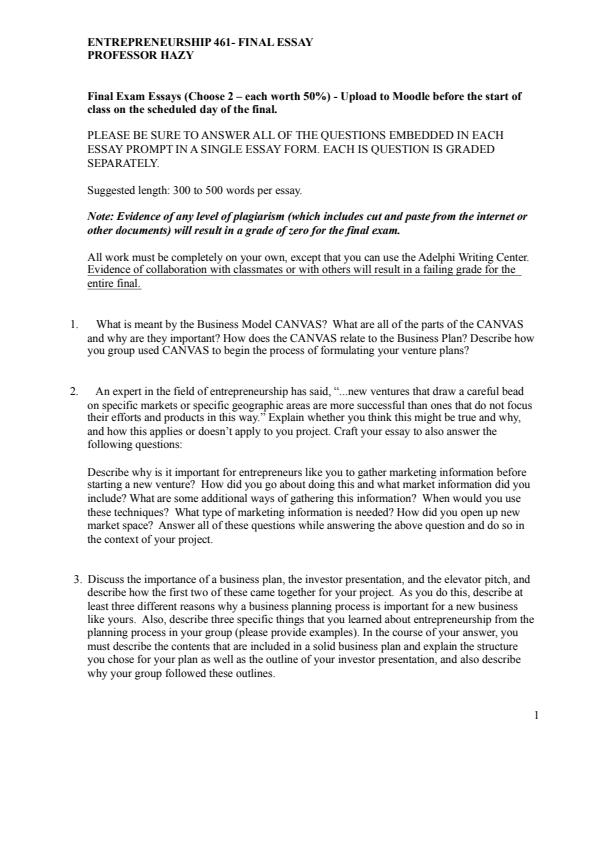 ENTREPRENEURSHIP 461- FINAL ESSAY
PROFESSOR HAZY

Final Exam Essays (Choose 2 – each worth 50%) - Upload to Moodle before the start of class on the scheduled day of the final.

PLEASE BE SURE TO ANSWER ALL OF THE QUESTIONS EMBEDDED IN EACH ESSAY PROMPT IN A SINGLE ESSAY FORM. EACH IS QUESTION IS GRADED SEPARATELY.

Suggested length: 300 to 500 words per essay.

Note: Evidence of any level of plagiarism (which includes cut and paste from the internet or other documents) will result in a grade of zero for the final exam.

All work must be completely on your own, except that you can use the Adelphi Writing Center. Evidence of collaboration with classmates or with others will result in a failing grade for the entire final.

1. What is meant by the Business Model CANVAS? What are all of the parts of the CANVAS and why are they important? How does the CANVAS relate to the Business Plan? Describe how you group used CANVAS to begin the process of formulating your venture plans?

2. An expert in the field of entrepreneurship has said, "...new ventures that draw a careful bead on specific markets or specific geographic areas are more successful than ones that do not focus their efforts and products in this way." Explain whether you think this might be true and why, and how this applies or doesn't apply to you project. Craft your essay to also answer the following questions:

Describe why is it important for entrepreneurs like you to gather marketing information before starting a new venture? How did you go about doing this and what market information did you include? What are some additional ways of gathering this information? When would you use these techniques? What type of marketing information is needed? How did you open up new market space? Answer all of these questions while answering the above question and do so in the context of your project.

3. Discuss the importance of a business plan, the investor presentation, and the elevator pitch, and describe how the first two of these came together for your project. As you do this, describe at least three different reasons why a business planning process is important for a new business like yours. Also, describe three specific things that you learned about entrepreneurship from the planning process in your group (please provide examples). In the course of your answer, you must describe the contents that are included in a solid business plan and explain the structure you chose for your plan as well as the outline of your investor presentation, and also describe why your group followed these outlines.

1